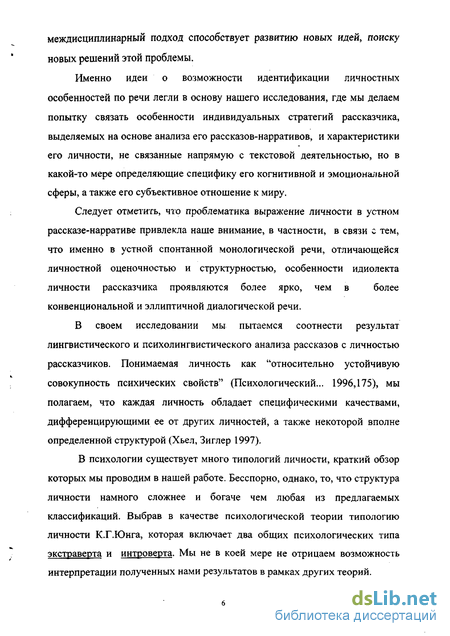 междисциплинарный подход способствует развитию новых идей, поиску новых решений этой проблемы.

Именно идеи о возможности идентификации личностных особенностей по речи легли в основу нашего исследования, где мы делаем попытку связать особенности индивидуальных стратегий рассказчика, выделяемых на основе анализа его рассказов-нарративов, и характеристики его личности, не связанные напрямую с текстовой деятельностью, но в какой-то мере определяющие специфику его когнитивной и эмоциональной сферы, а также его субъективное отношение к миру.

Следует отметить, что проблематика выражение личности в устном рассказе-нарративе привлекла наше внимание, в частности, в связи с тем, что именно в устной спонтанной монологической речи, отличающейся личностной оценочностью и структурностью, особенности идиолекта личности рассказчика проявляются более ярко, чем в более конвенциональной и эллиптичной диалогической речи.

В своем исследовании мы пытаемся соотнести результат лингвистического и психолингвистического анализа рассказов с личностью рассказчиков. Понимаемая личность как "относительно устойчивую совокупность психических свойств" (Психологический... 1996,175), мы полагаем, что каждая личность обладает специфическими качествами, дифференцирующими ее от других личностей, а также некоторой вполне определенной структурой (Хьел, Зиглер 1997).

В психологии существует много типологий личности, краткий обзор которых мы проводим в нашей работе. Бесспорно, однако, то, что структура личности намного сложнее и богаче чем любая из предлагаемых классификаций. Выбрав в качестве психологической теории типологию личности К.Г.Юнга, которая включает два общих психологических типа экстраверта и интроверта. Мы не в коей мере не отрицаем возможность интерпретации полученных нами результатов в рамках других теорий.

6

dsLib.net
библиотека диссертаций